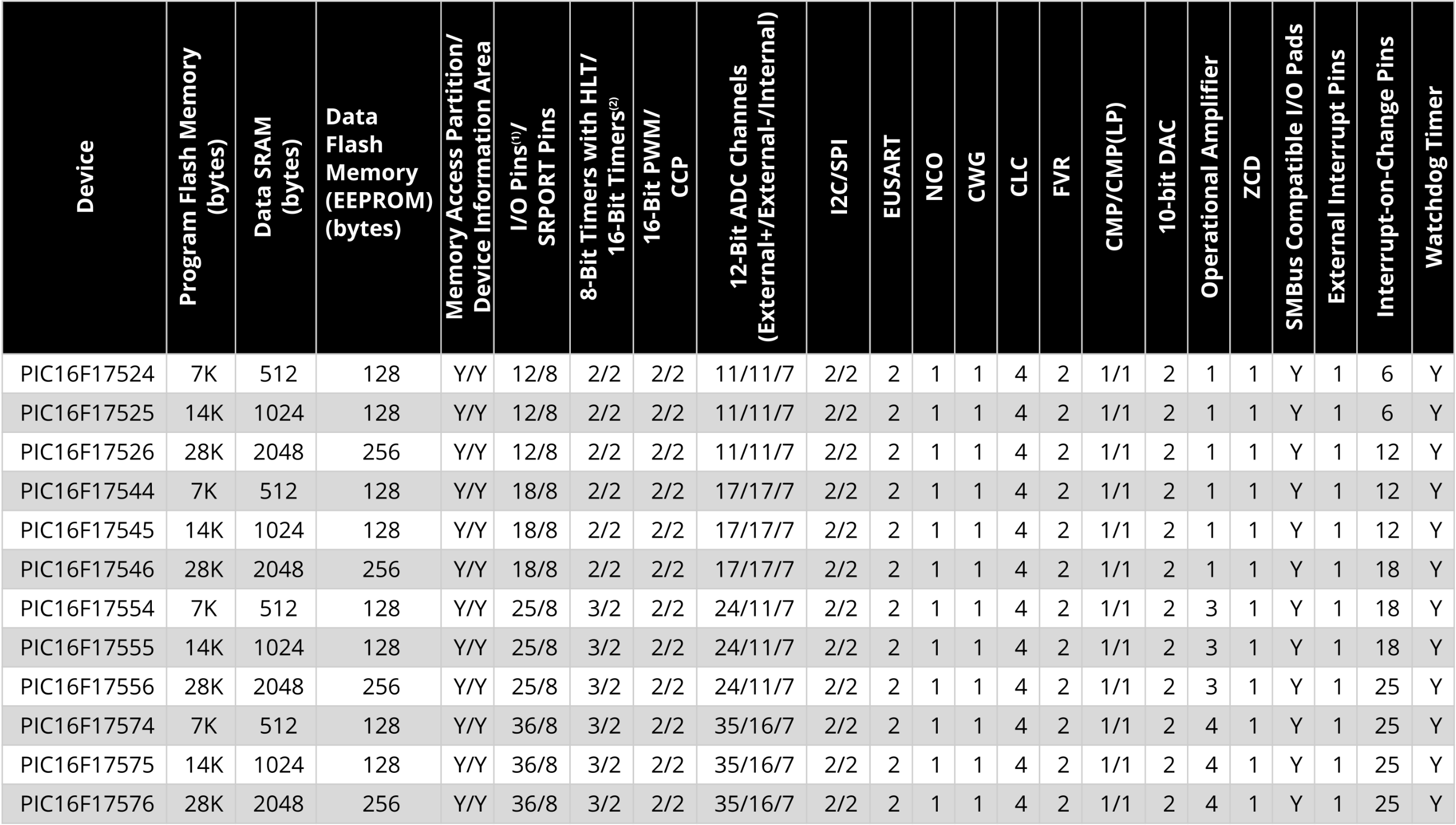 | Device | Program Flash Memory (bytes) | Data SRAM (bytes) | Data Flash Memory (EEPROM) (bytes) | Memory Access Partition/ Device Information Area | I/O Pins$^{(1)}$/ SRPORT Pins | 8-Bit Timers with HLT/ 16-Bit Timers$^{(2)}$ | 16-Bit PWM/ CCP | 12-Bit ADC Channels (External+/External-/Internal) | I2C/SPI | EUSART | NCO | CWG | CLC | FVR | CMP/CMP(LP) | 10-bit DAC | Operational Amplifier | ZCD | SMBus Compatible I/O Pads | External Interrupt Pins | Interrupt-on-Change Pins | Watchdog Timer |
|---|---|---|---|---|---|---|---|---|---|---|---|---|---|---|---|---|---|---|---|---|---|---|
| PIC16F17524 | 7K | 512 | 128 | Y/Y | 12/8 | 2/2 | 2/2 | 11/11/7 | 2/2 | 2 | 1 | 1 | 4 | 2 | 1/1 | 2 | 1 | 1 | Y | 1 | 6 | Y |
| PIC16F17525 | 14K | 1024 | 128 | Y/Y | 12/8 | 2/2 | 2/2 | 11/11/7 | 2/2 | 2 | 1 | 1 | 4 | 2 | 1/1 | 2 | 1 | 1 | Y | 1 | 6 | Y |
| PIC16F17526 | 28K | 2048 | 256 | Y/Y | 12/8 | 2/2 | 2/2 | 11/11/7 | 2/2 | 2 | 1 | 1 | 4 | 2 | 1/1 | 2 | 1 | 1 | Y | 1 | 12 | Y |
| PIC16F17544 | 7K | 512 | 128 | Y/Y | 18/8 | 2/2 | 2/2 | 17/17/7 | 2/2 | 2 | 1 | 1 | 4 | 2 | 1/1 | 2 | 1 | 1 | Y | 1 | 12 | Y |
| PIC16F17545 | 14K | 1024 | 128 | Y/Y | 18/8 | 2/2 | 2/2 | 17/17/7 | 2/2 | 2 | 1 | 1 | 4 | 2 | 1/1 | 2 | 1 | 1 | Y | 1 | 12 | Y |
| PIC16F17546 | 28K | 2048 | 256 | Y/Y | 18/8 | 2/2 | 2/2 | 17/17/7 | 2/2 | 2 | 1 | 1 | 4 | 2 | 1/1 | 2 | 1 | 1 | Y | 1 | 18 | Y |
| PIC16F17554 | 7K | 512 | 128 | Y/Y | 25/8 | 3/2 | 2/2 | 24/11/7 | 2/2 | 2 | 1 | 1 | 4 | 2 | 1/1 | 2 | 3 | 1 | Y | 1 | 18 | Y |
| PIC16F17555 | 14K | 1024 | 128 | Y/Y | 25/8 | 3/2 | 2/2 | 24/11/7 | 2/2 | 2 | 1 | 1 | 4 | 2 | 1/1 | 2 | 3 | 1 | Y | 1 | 18 | Y |
| PIC16F17556 | 28K | 2048 | 256 | Y/Y | 25/8 | 3/2 | 2/2 | 24/11/7 | 2/2 | 2 | 1 | 1 | 4 | 2 | 1/1 | 2 | 3 | 1 | Y | 1 | 25 | Y |
| PIC16F17574 | 7K | 512 | 128 | Y/Y | 36/8 | 3/2 | 2/2 | 35/16/7 | 2/2 | 2 | 1 | 1 | 4 | 2 | 1/1 | 2 | 4 | 1 | Y | 1 | 25 | Y |
| PIC16F17575 | 14K | 1024 | 128 | Y/Y | 36/8 | 3/2 | 2/2 | 35/16/7 | 2/2 | 2 | 1 | 1 | 4 | 2 | 1/1 | 2 | 4 | 1 | Y | 1 | 25 | Y |
| PIC16F17576 | 28K | 2048 | 256 | Y/Y | 36/8 | 3/2 | 2/2 | 35/16/7 | 2/2 | 2 | 1 | 1 | 4 | 2 | 1/1 | 2 | 4 | 1 | Y | 1 | 25 | Y |